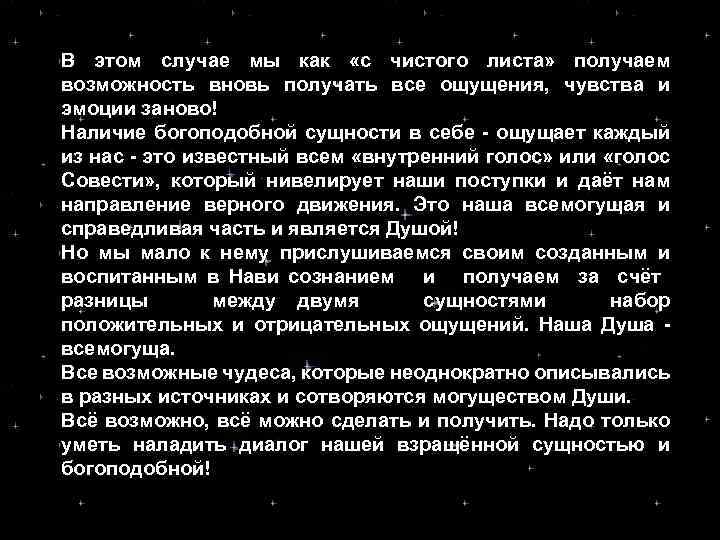 В этом случае мы как «с чистого листа» получаем возможность вновь получать все ощущения, чувства и эмоции заново!

Наличие богоподобной сущности в себе - ощущает каждый из нас - это известный всем «внутренний голос» или «голос Совести», который нивелирует наши поступки и даёт нам направление верного движения. Это наша всемогущая и справедливая часть и является Душой!

Но мы мало к нему прислушиваемся своим созданным и воспитанным в Нави сознанием и получаем за счёт разницы между двумя сущностями набор положительных и отрицательных ощущений. Наша Душа - всемогуща.

Все возможные чудеса, которые неоднократно описывались в разных источниках и сотворяются могуществом Души.

Всё возможно, всё можно сделать и получить. Надо только уметь наладить диалог нашей взращённой сущностью и богоподобной!